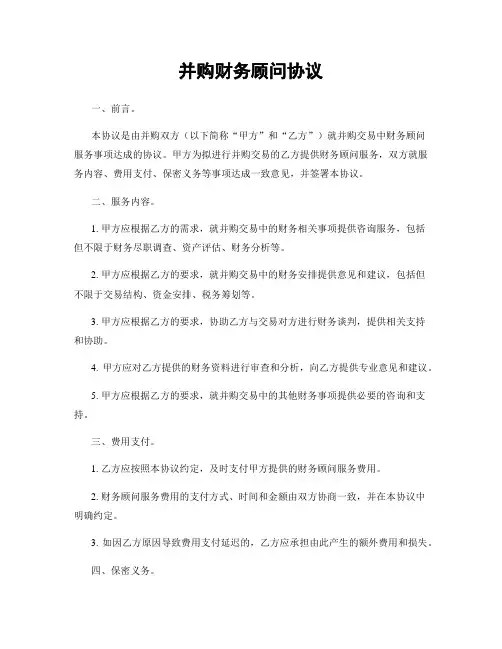 并购财务顾问协议

一、前言。

本协议是由并购双方（以下简称“甲方”和“乙方”）就并购交易中财务顾问服务事项达成的协议。甲方为拟进行并购交易的乙方提供财务顾问服务，双方就服务内容、费用支付、保密义务等事项达成一致意见，并签署本协议。

二、服务内容。

1. 甲方应根据乙方的需求，就并购交易中的财务相关事项提供咨询服务，包括但不限于财务尽职调查、资产评估、财务分析等。

2. 甲方应根据乙方的要求，就并购交易中的财务安排提供意见和建议，包括但不限于交易结构、资金安排、税务筹划等。

3. 甲方应根据乙方的要求，协助乙方与交易对方进行财务谈判，提供相关支持和协助。

4. 甲方应对乙方提供的财务资料进行审查和分析，向乙方提供专业意见和建议。

5. 甲方应根据乙方的要求，就并购交易中的其他财务事项提供必要的咨询和支持。

三、费用支付。

1. 乙方应按照本协议约定，及时支付甲方提供的财务顾问服务费用。

2. 财务顾问服务费用的支付方式、时间和金额由双方协商一致，并在本协议中明确约定。

3. 如因乙方原因导致费用支付延迟的，乙方应承担由此产生的额外费用和损失。

四、保密义务。